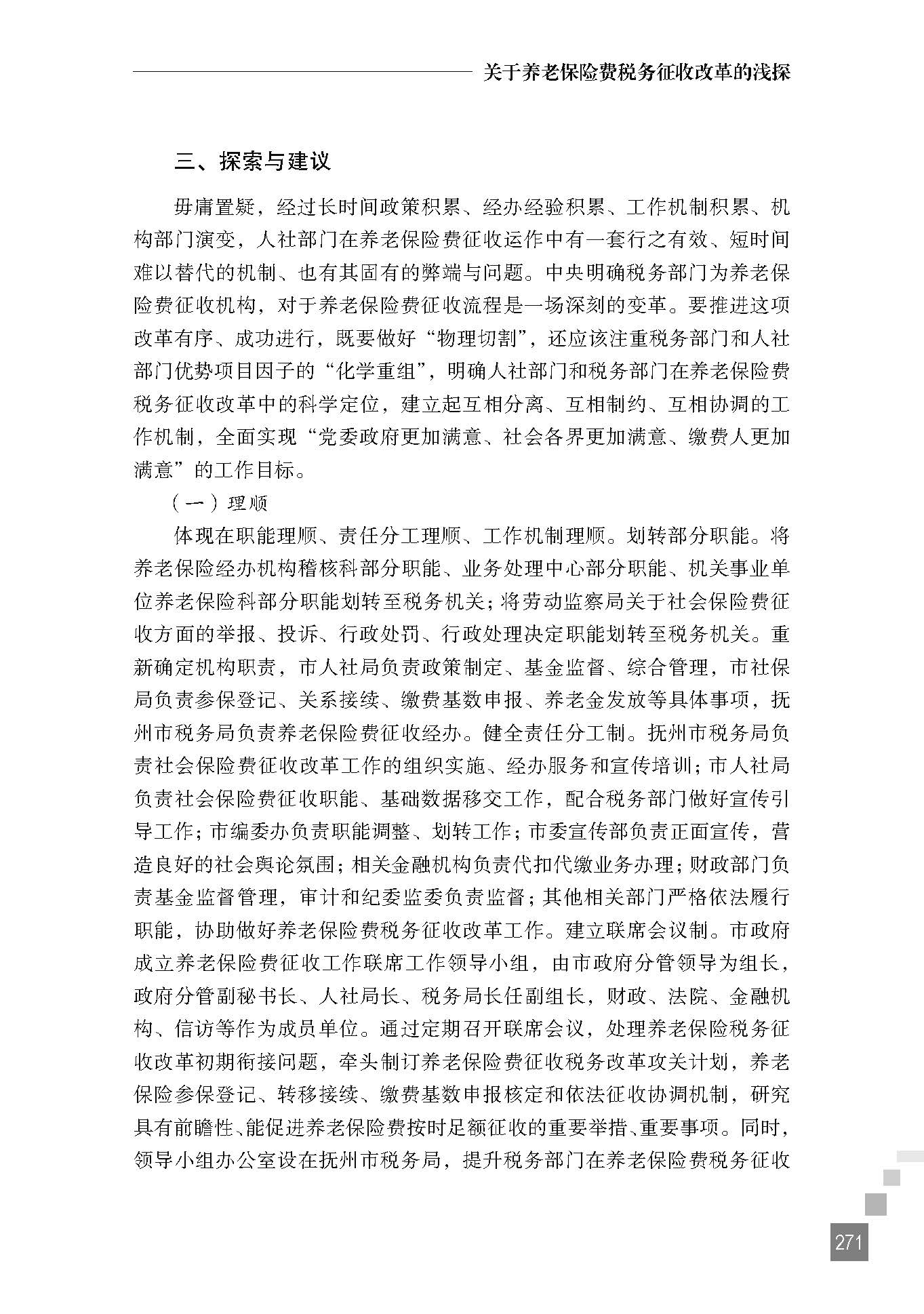 关于养老保险费税务征收改革的浅探

三、探索与建议

毋庸置疑，经过长时间政策积累、经办经验积累、工作机制积累、机构部门演变，人社部门在养老保险费征收运作中有一套行之有效、短时间难以替代的机制、也有其固有的弊端与问题。中央明确税务部门为养老保险费征收机构，对于养老保险费征收流程是一场深刻的变革。要推进这项改革有序、成功进行，既要做好“物理切割”，还应该注重税务部门和人社部门优势项目因子的“化学重组”，明确人社部门和税务部门在养老保险费税务征收改革中的科学定位，建立起互相分离、互相制约、互相协调的工作机制，全面实现“党委政府更加满意、社会各界更加满意、缴费人更加满意”的工作目标。

（一）理顺

体现在职能理顺、责任分工理顺、工作机制理顺。划转部分职能。将养老保险经办机构稽核科部分职能、业务处理中心部分职能、机关事业单位养老保险科部分职能划转至税务机关；将劳动监察局关于社会保险费征收方面的举报、投诉、行政处罚、行政处理决定职能划转至税务机关。重新确定机构职责，市人社局负责政策制定、基金监督、综合管理，市社保局负责参保登记、关系接续、缴费基数申报、养老金发放等具体事项，抚州市税务局负责养老保险费征收经办。健全责任分工制。抚州市税务局负责社会保险费征收改革工作的组织实施、经办服务和宣传培训；市人社局负责社会保险费征收职能、基础数据移交工作，配合税务部门做好宣传引导工作；市编委办负责职能调整、划转工作；市委宣传部负责正面宣传，营造良好的社会舆论氛围；相关金融机构负责代扣代缴业务办理；财政部门负责基金监督管理，审计和纪委监委负责监督；其他相关部门严格依法履行职能，协助做好养老保险费税务征收改革工作。建立联席会议制。市政府成立养老保险费征收工作联席工作领导小组，由市政府分管领导为组长，政府分管副秘书长、人社局长、税务局长任副组长，财政、法院、金融机构、信访等作为成员单位。通过定期召开联席会议，处理养老保险税务征收改革初期衔接问题，牵头制订养老保险费征收税务改革攻关计划，养老保险参保登记、转移接续、缴费基数申报核定和依法征收协调机制，研究具有前瞻性、能促进养老保险费按时足额征收的重要举措、重要事项。同时，领导小组办公室设在抚州市税务局，提升税务部门在养老保险费税务征收

271